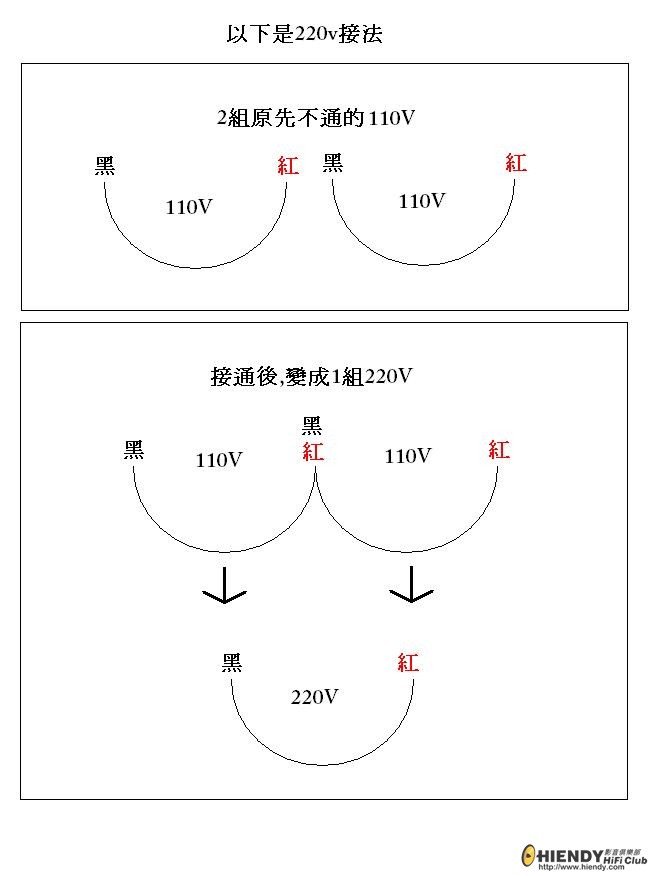 以下是220v接法

2組原先不通的110V

黑

紅

黑

紅

110V

110V

接通後,變成1組220V

黑

110V

黑
紅

110V

紅

黑

紅

220V

HIENDY 影音俱樂部 HiFi Club http://www.hiendy.com